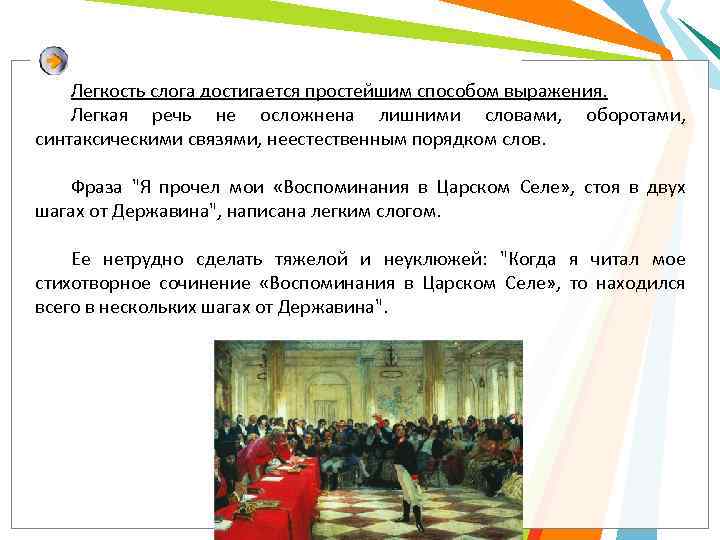 Легкость слога достигается простейшим способом выражения.

Легкая речь не осложнена лишними словами, оборотами, синтаксическими связями, неестественным порядком слов.

Фраза "Я прочел мои «Воспоминания в Царском Селе», стоя в двух шагах от Державина", написана легким слогом.

Ее нетрудно сделать тяжелой и неуклюжей: "Когда я читал мое стихотворное сочинение «Воспоминания в Царском Селе», то находился всего в нескольких шагах от Державина".